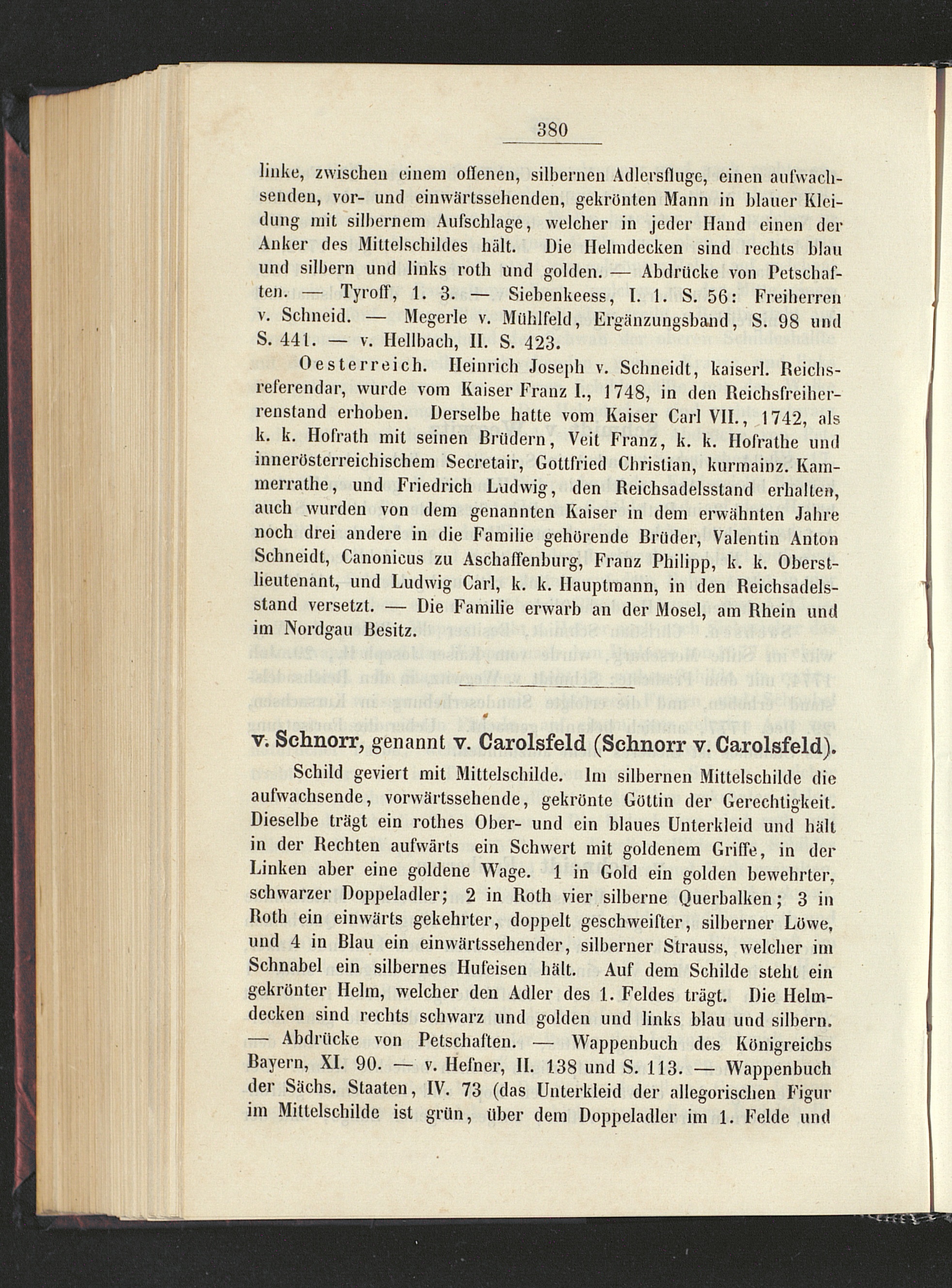 380

linke, zwischen einem offenen, silbernen Adlersfluge, einen aufwachsenden, vor- und einwärtssehenden, gekrönten Mann in blauer Kleidung mit silbernem Aufschlage, welcher in jeder Hand einen der Anker des Mittelschildes hält. Die Helmdecken sind rechts blau und silbern und links roth und golden. — Abdrücke von Petschaften. — Tyroff, 1. 3. — Siebenkeess, I. 1. S. 56: Freiherren v. Schneid. — Megerle v. Mühlfeld, Ergänzungsband, S. 98 und S. 441. — v. Hellbach, II. S. 423.

Oesterreich. Heinrich Joseph v. Schneidt, kaiserl. Reichsreferendar, wurde vom Kaiser Franz I., 1748, in den Reichsfreiherrenstand erhoben. Derselbe hatte vom Kaiser Carl VII., 1742, als k. k. Hofrath mit seinen Brüdern, Veit Franz, k. k. Hofrathe und innerösterreichischem Secretair, Gottfried Christian, kurmainz. Kammerrathe, und Friedrich Ludwig, den Reichsadelsstand erhalten, auch wurden von dem genannten Kaiser in dem erwähnten Jahre noch drei andere in die Familie gehörende Brüder, Valentin Anton Schneidt, Canonicus zu Aschaffenburg, Franz Philipp, k. k. Oberstlieutenant, und Ludwig Carl, k. k. Hauptmann, in den Reichsadelsstand versetzt. — Die Familie erwarb an der Mosel, am Rhein und im Nordgau Besitz.

v. Schnorr, genannt v. Carolsfeld (Schnorr v. Carolsfeld).

Schild geviert mit Mittelschilde. Im silbernen Mittelschilde die aufwachsende, vorwärtssehende, gekrönte Göttin der Gerechtigkeit. Dieselbe trägt ein rothes Ober- und ein blaues Unterkleid und hält in der Rechten aufwärts ein Schwert mit goldenem Griffe, in der Linken aber eine goldene Wage. 1 in Gold ein golden bewehrter, schwarzer Doppeladler; 2 in Roth vier silberne Querbalken; 3 in Roth ein einwärts gekehrter, doppelt geschweifter, silberner Löwe, und 4 in Blau ein einwärtssehender, silberner Strauss, welcher im Schnabel ein silbernes Hufeisen hält. Auf dem Schilde steht ein gekrönter Helm, welcher den Adler des 1. Feldes trägt. Die Helmdecken sind rechts schwarz und golden und links blau und silbern. — Abdrücke von Petschaften. — Wappenbuch des Königreichs Bayern, XI. 90. — v. Hefner, II. 138 und S. 113. — Wappenbuch der Sächs. Staaten, IV. 73 (das Unterkleid der allegorischen Figur im Mittelschilde ist grün, über dem Doppeladler im 1. Felde und